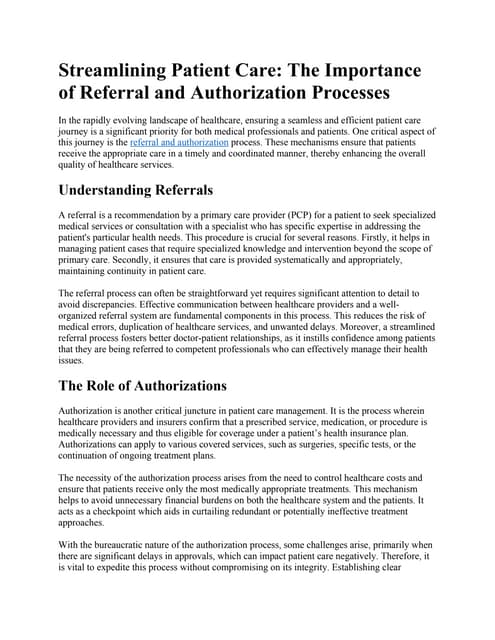 Streamlining Patient Care: The Importance of Referral and Authorization Processes

In the rapidly evolving landscape of healthcare, ensuring a seamless and efficient patient care journey is a significant priority for both medical professionals and patients. One critical aspect of this journey is the referral and authorization process. These mechanisms ensure that patients receive the appropriate care in a timely and coordinated manner, thereby enhancing the overall quality of healthcare services.

Understanding Referrals

A referral is a recommendation by a primary care provider (PCP) for a patient to seek specialized medical services or consultation with a specialist who has specific expertise in addressing the patient's particular health needs. This procedure is crucial for several reasons. Firstly, it helps in managing patient cases that require specialized knowledge and intervention beyond the scope of primary care. Secondly, it ensures that care is provided systematically and appropriately, maintaining continuity in patient care.

The referral process can often be straightforward yet requires significant attention to detail to avoid discrepancies. Effective communication between healthcare providers and a well-organized referral system are fundamental components in this process. This reduces the risk of medical errors, duplication of healthcare services, and unwanted delays. Moreover, a streamlined referral process fosters better doctor-patient relationships, as it instills confidence among patients that they are being referred to competent professionals who can effectively manage their health issues.

The Role of Authorizations

Authorization is another critical juncture in patient care management. It is the process wherein healthcare providers and insurers confirm that a prescribed service, medication, or procedure is medically necessary and thus eligible for coverage under a patient's health insurance plan. Authorizations can apply to various covered services, such as surgeries, specific tests, or the continuation of ongoing treatment plans.

The necessity of the authorization process arises from the need to control healthcare costs and ensure that patients receive only the most medically appropriate treatments. This mechanism helps to avoid unnecessary financial burdens on both the healthcare system and the patients. It acts as a checkpoint which aids in curtailing redundant or potentially ineffective treatment approaches.

With the bureaucratic nature of the authorization process, some challenges arise, primarily when there are significant delays in approvals, which can impact patient care negatively. Therefore, it is vital to expedite this process without compromising on its integrity. Establishing clear